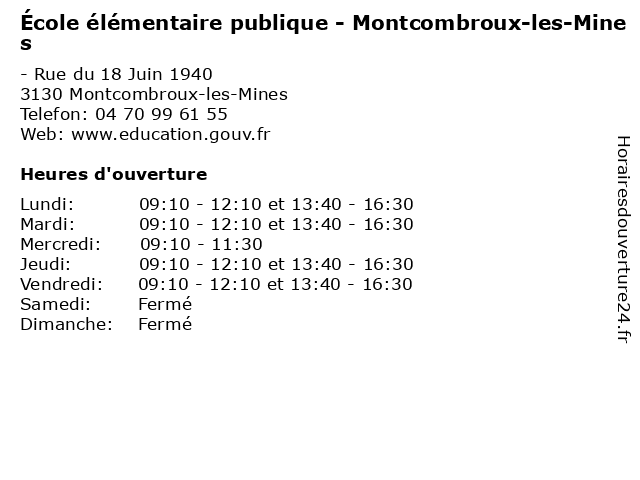 École élémentaire publique - Montcombroux-les-Mines

- Rue du 18 Juin 1940
3130 Montcombroux-les-Mines
Telefon: 04 70 99 61 55
Web: www.education.gouv.fr

Heures d'ouverture

| | |
|---|---|
| Lundi: | 09:10 - 12:10 et 13:40 - 16:30 |
| Mardi: | 09:10 - 12:10 et 13:40 - 16:30 |
| Mercredi: | 09:10 - 11:30 |
| Jeudi: | 09:10 - 12:10 et 13:40 - 16:30 |
| Vendredi: | 09:10 - 12:10 et 13:40 - 16:30 |
| Samedi: | Fermé |
| Dimanche: | Fermé |

Horairesdouverture24.fr